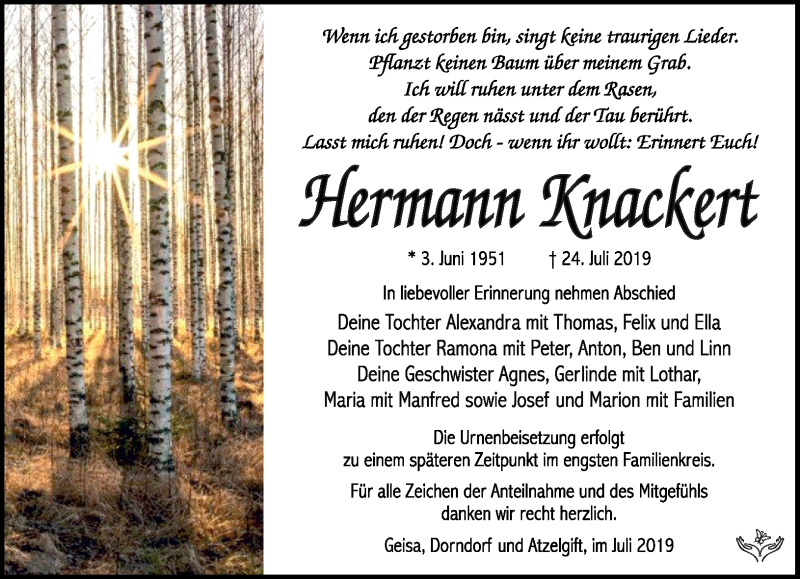 Wenn ich gestorben bin, singt keine traurigen Lieder.
Pflanzt keinen Baum über meinem Grab.
Ich will ruhen unter dem Rasen,
den der Regen nässt und der Tau berührt.
Lasst mich ruhen! Doch - wenn ihr wollt: Erinnert Euch!

Hermann Knackert

* 3. Juni 1951 † 24. Juli 2019

In liebevoller Erinnerung nehmen Abschied
Deine Tochter Alexandra mit Thomas, Felix und Ella
Deine Tochter Ramona mit Peter, Anton, Ben und Linn
Deine Geschwister Agnes, Gerlinde mit Lothar,
Maria mit Manfred sowie Josef und Marion mit Familien

Die Urnenbeisetzung erfolgt
zu einem späteren Zeitpunkt im engsten Familienkreis.

Für alle Zeichen der Anteilnahme und des Mitgefühls
danken wir recht herzlich.

Geisa, Dorndorf und Atzelgift, im Juli 2019